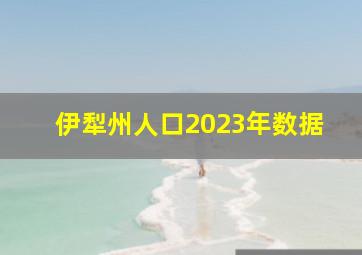 伊犁州人口2023年数据